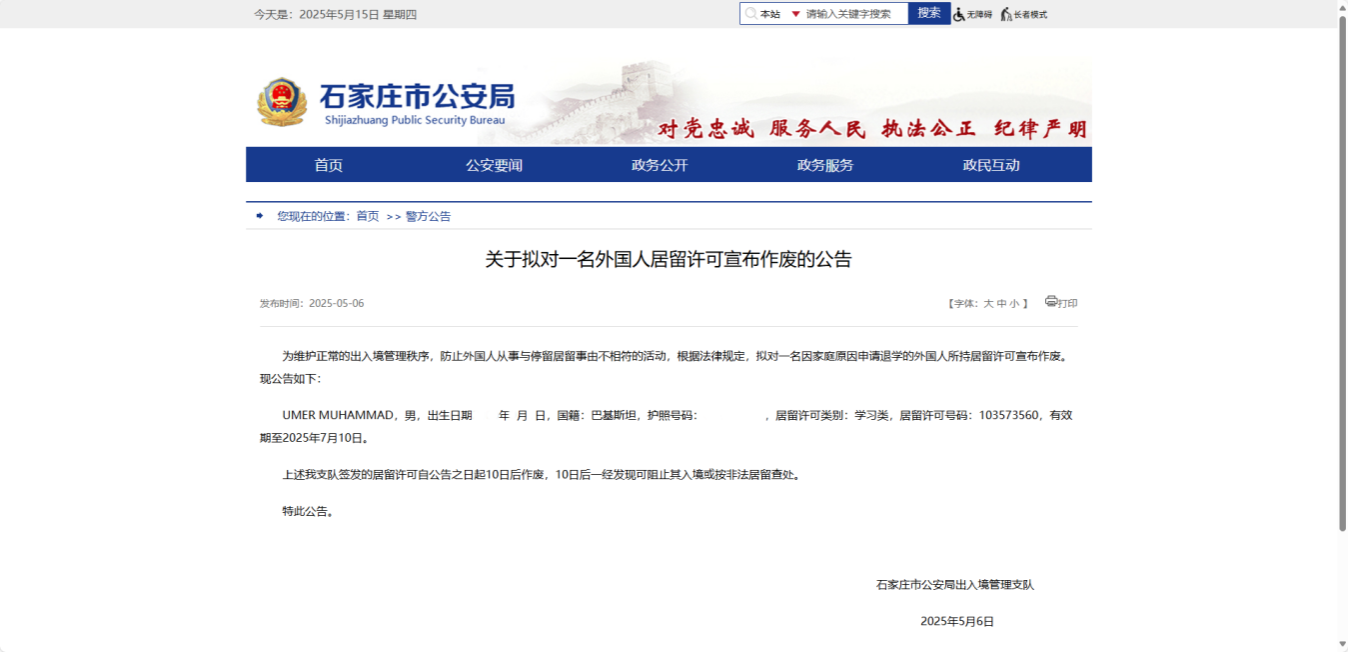 今天是：2025年5月15日 星期四

本站 请输入关键字搜索 搜索 无障碍 长者模式

石家庄市公安局
Shijiazhuang Public Security Bureau

对党忠诚 服务人民 执法公正 纪律严明

首页 公安要闻 政务公开 政务服务 政民互动

您现在的位置：首页 >> 警方公告

关于拟对一名外国人居留许可宣布作废的公告

发布时间：2025-05-06

【字体：大 中 小 】 打印

为维护正常的出入境管理秩序，防止外国人从事与停留居留事由不相符的活动，根据法律规定，拟对一名因家庭原因申请退学的外国人所持居留许可宣布作废。现公告如下：

UMER MUHAMMAD，男，出生日期 年 月 日，国籍：巴基斯坦，护照号码： ，居留许可类别：学习类，居留许可号码：103573560，有效期至2025年7月10日。

上述我支队签发的居留许可自公告之日起10日后作废，10日后一经发现可阻止其入境或按非法居留查处。

特此公告。

石家庄市公安局出入境管理支队

2025年5月6日